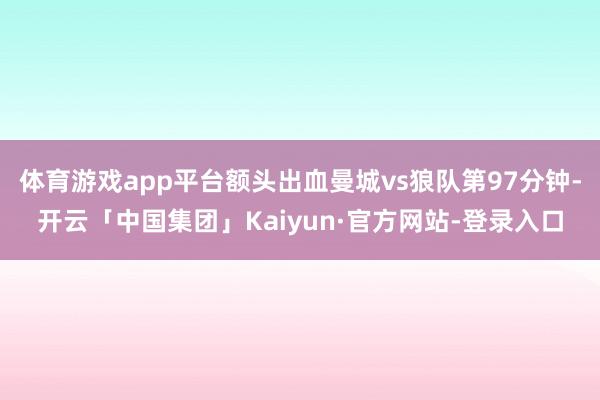 体育游戏app平台额头出血曼城vs狼队第97分钟-开云「中国集团」Kaiyun·官方网站-登录入口